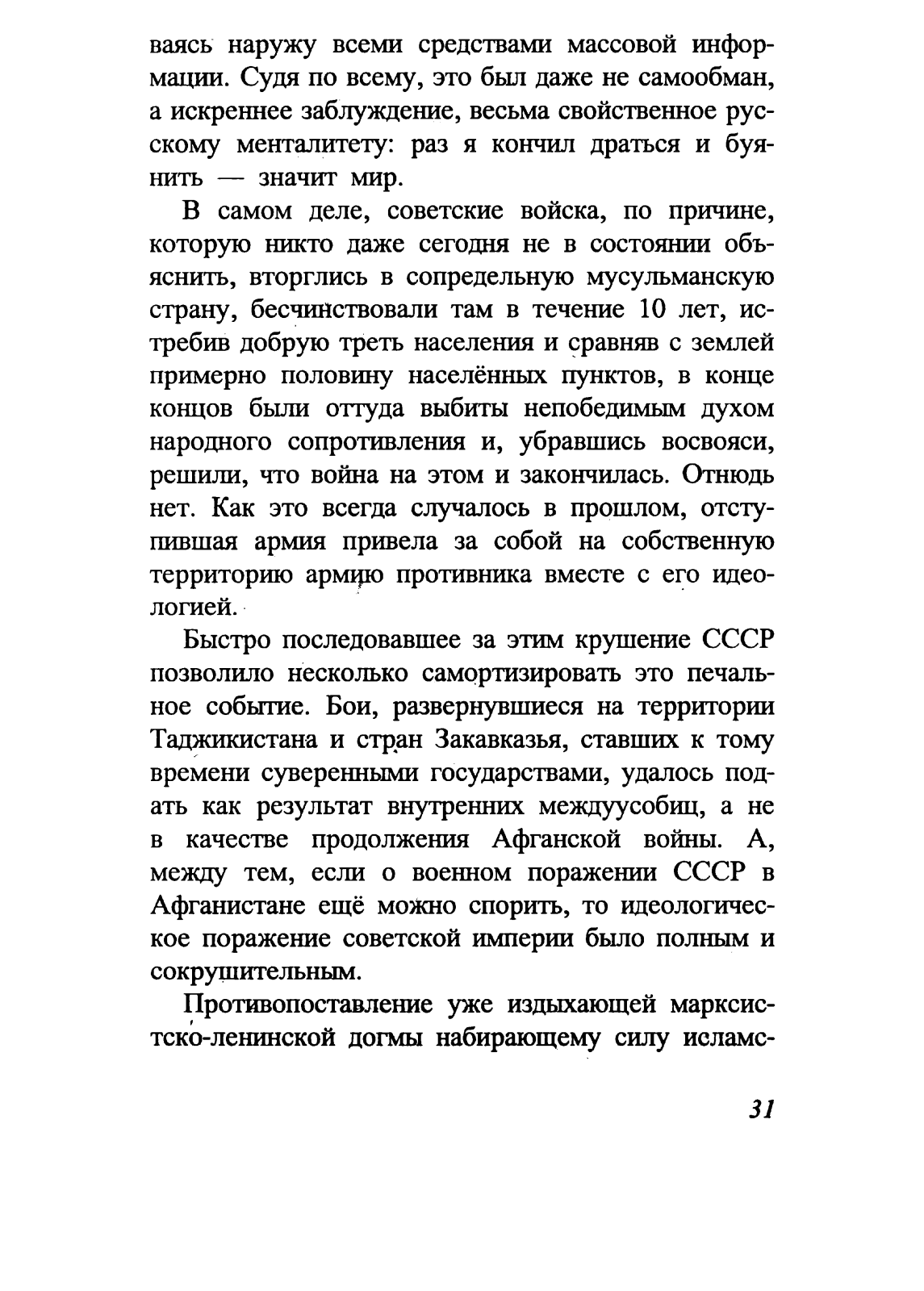 ваясь наружу всеми средствами массовой информации. Судя по всему, это был даже не самообман, а искреннее заблуждение, весьма свойственное русскому менталитету: раз я кончил драться и буянить — значит мир.

В самом деле, советские войска, по причине, которую никто даже сегодня не в состоянии объяснить, вторглись в сопредельную мусульманскую страну, бесчинствовали там в течение 10 лет, истребив добрую треть населения и сравняв с землей примерно половину населённых пунктов, в конце концов были оттуда выбиты непобедимым духом народного сопротивления и, убравшись восвояси, решили, что война на этом и закончилась. Отнюдь нет. Как это всегда случалось в прошлом, отступившая армия привела за собой на собственную территорию армию противника вместе с его идеологией.

Быстро последовавшее за этим крушение СССР позволило несколько самортизировать это печальное событие. Бои, развернувшиеся на территории Таджикистана и стран Закавказья, ставших к тому времени суверенными государствами, удалось подать как результат внутренних междуусобиц, а не в качестве продолжения Афганской войны. А, между тем, если о военном поражении СССР в Афганистане ещё можно спорить, то идеологическое поражение советской империи было полным и сокрушительным.

Противопоставление уже издыхающей марксистско-ленинской догмы набирающему силу исламс-

31